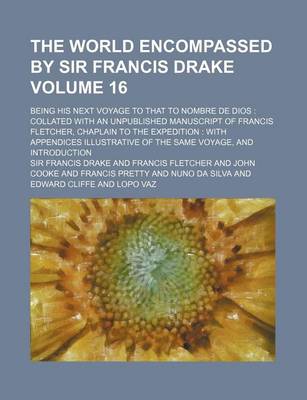 THE WORLD ENCOMPASSED BY SIR FRANCIS DRAKE VOLUME 16

BEING HIS NEXT VOYAGE TO THAT TO NOMBRE DE DIOS : COLLATED WITH AN UNPUBLISHED MANUSCRIPT OF FRANCIS FLETCHER, CHAPLAIN TO THE EXPEDITION : WITH APPENDICES ILLUSTRATIVE OF THE SAME VOYAGE, AND INTRODUCTION

SIR FRANCIS DRAKE AND FRANCIS FLETCHER AND JOHN COOKE AND FRANCIS PRETTY AND NUNO DA SILVA AND EDWARD CLIFFE AND LOPO VAZ